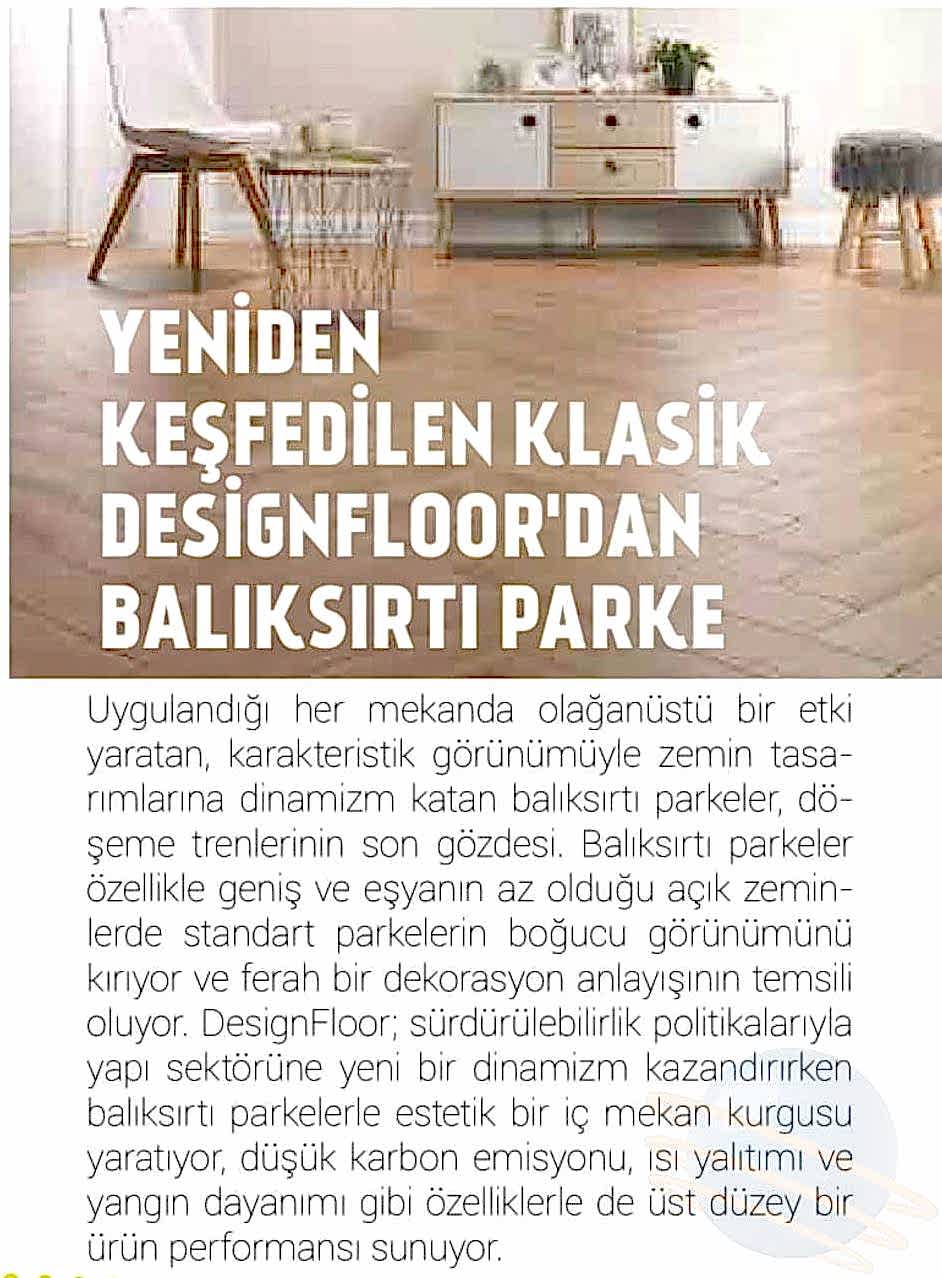 YENİDEN KEŞFEDİLEN KLASİK DESİGNFLOOR'DAN BALIKSIRTI PARKE

Uygulandığı her mekanda olağanüstü bir etki yaratan, karakteristik görünümüyle zemin tasarımlarına dinamizm katan balıksırtı parkeler, döşeme trenlerinin son gözdesi. Balıksırtı parkeler özellikle geniş ve eşyanın az olduğu açık zeminlerde standart parkelerin boğucu görünümünü kırıyor ve ferah bir dekorasyon anlayışının temsili oluyor. DesignFloor; sürdürülebilirlik politikalarıyla yapı sektörüne yeni bir dinamizm kazandırırken balıksırtı parkelerle estetik bir iç mekan kurgusu yaratıyor, düşük karbon emisyonu, ısı yalıtımı ve yangın dayanımı gibi özelliklerle de üst düzey bir ürün performansı sunuyor.